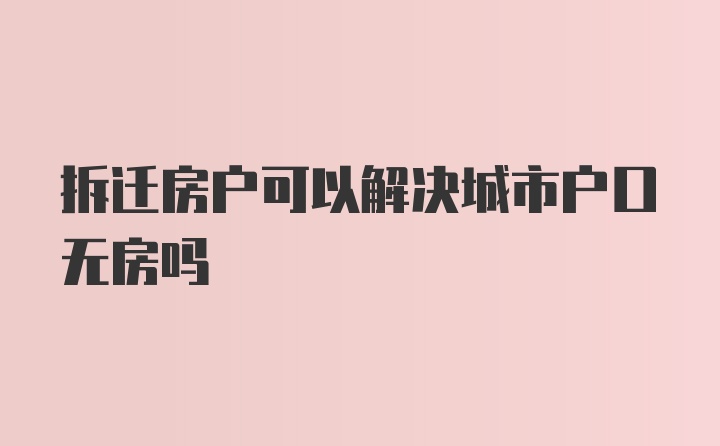 拆迁房户可以解决城市户口无房吗